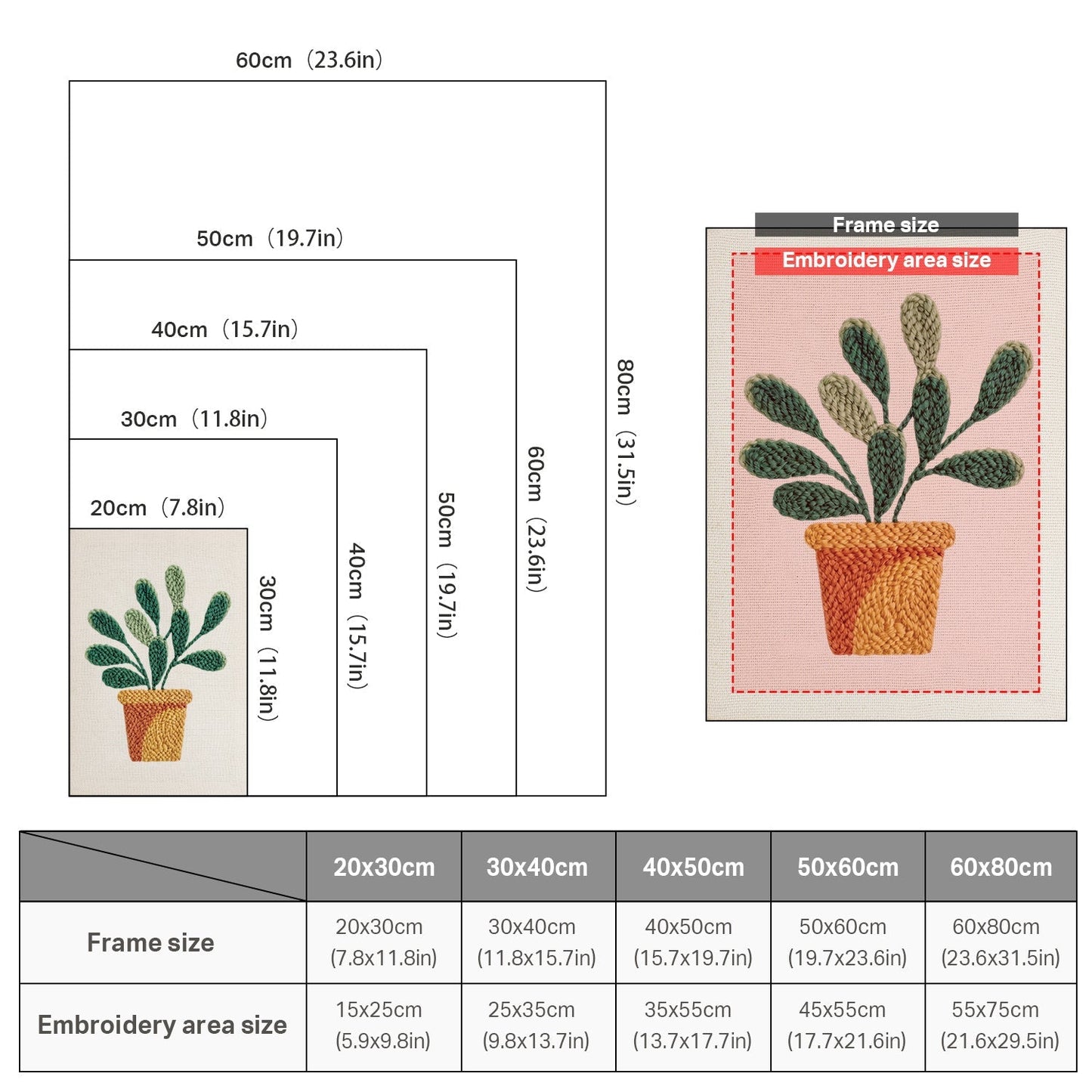 60cm（23.6in）

50cm（19.7in）

40cm（15.7in）

30cm（11.8in）

20cm（7.8in）

30cm（11.8in）

40cm（15.7in）

50cm（19.7in）

60cm（23.6in）

80cm（31.5in）

Frame size

Embroidery area size

| | 20x30cm | 30x40cm | 40x50cm | 50x60cm | 60x80cm |
|---|---|---|---|---|---|
| Frame size | 20x30cm (7.8x11.8in) | 30x40cm (11.8x15.7in) | 40x50cm (15.7x19.7in) | 50x60cm (19.7x23.6in) | 60x80cm (23.6x31.5in) |
| Embroidery area size | 15x25cm (5.9x9.8in) | 25x35cm (9.8x13.7in) | 35x55cm (13.7x17.7in) | 45x55cm (17.7x21.6in) | 55x75cm (21.6x29.5in) |